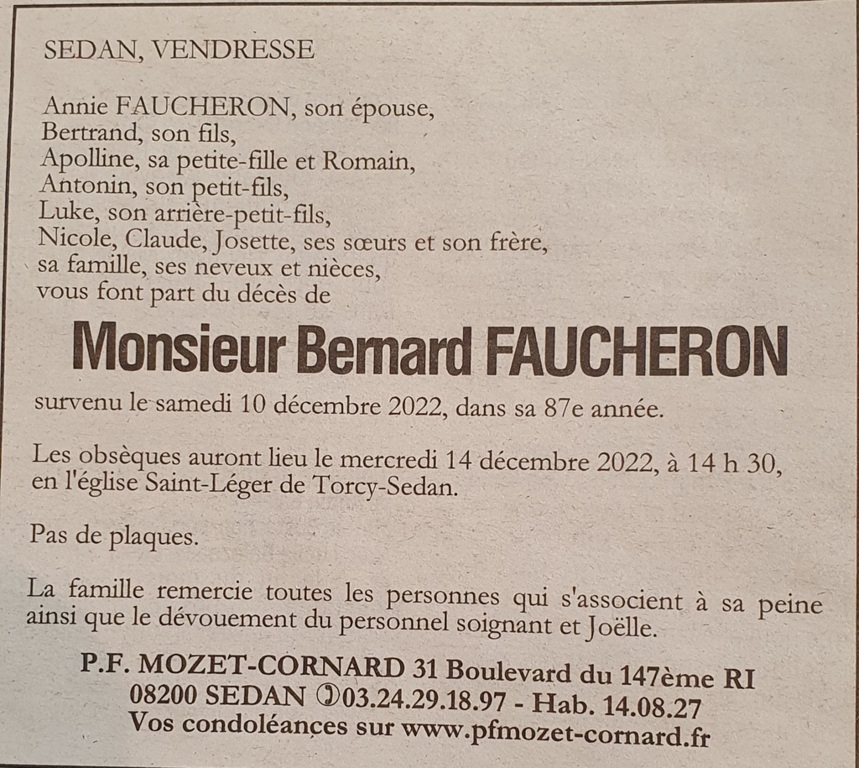 SEDAN, VENDRESSE

Annie FAUCHERON, son épouse,
Bertrand, son fils,
Apolline, sa petite-fille et Romain,
Antonin, son petit-fils,
Luke, son arrière-petit-fils,
Nicole, Claude, Josette, ses sœurs et son frère,
sa famille, ses neveux et nièces,
vous font part du décès de

Monsieur Bernard FAUCHERON

survenu le samedi 10 décembre 2022, dans sa 87e année.

Les obsèques auront lieu le mercredi 14 décembre 2022, à 14 h 30, en l'église Saint-Léger de Torcy-Sedan.

Pas de plaques.

La famille remercie toutes les personnes qui s'associent à sa peine ainsi que le dévouement du personnel soignant et Joëlle.

P.F. MOZET-CORNARD 31 Boulevard du 147ème RI
08200 SEDAN ✆03.24.29.18.97 - Hab. 14.08.27
Vos condoléances sur www.pfmozet-cornard.fr